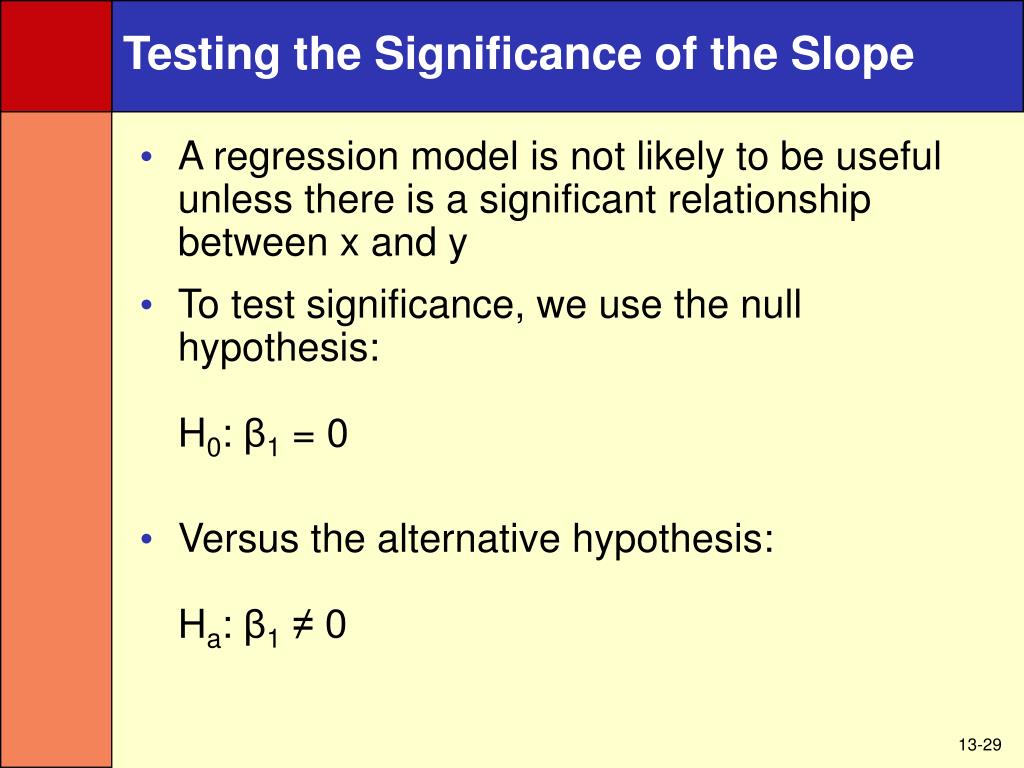 Testing the Significance of the Slope

• A regression model is not likely to be useful unless there is a significant relationship between x and y

• To test significance, we use the null hypothesis:

$H_0$: $\beta_1 = 0$

• Versus the alternative hypothesis:

$H_a$: $\beta_1 \neq 0$

13-29